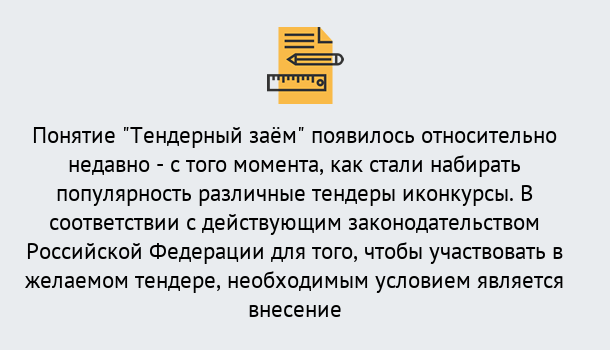 Понятие "Тендерный заём" появилось относительно недавно - с того момента, как стали набирать популярность различные тендеры иконкурсы. В соответствии с действующим законодательством Российской Федерации для того, чтобы участвовать в желаемом тендере, необходимым условием является внесение